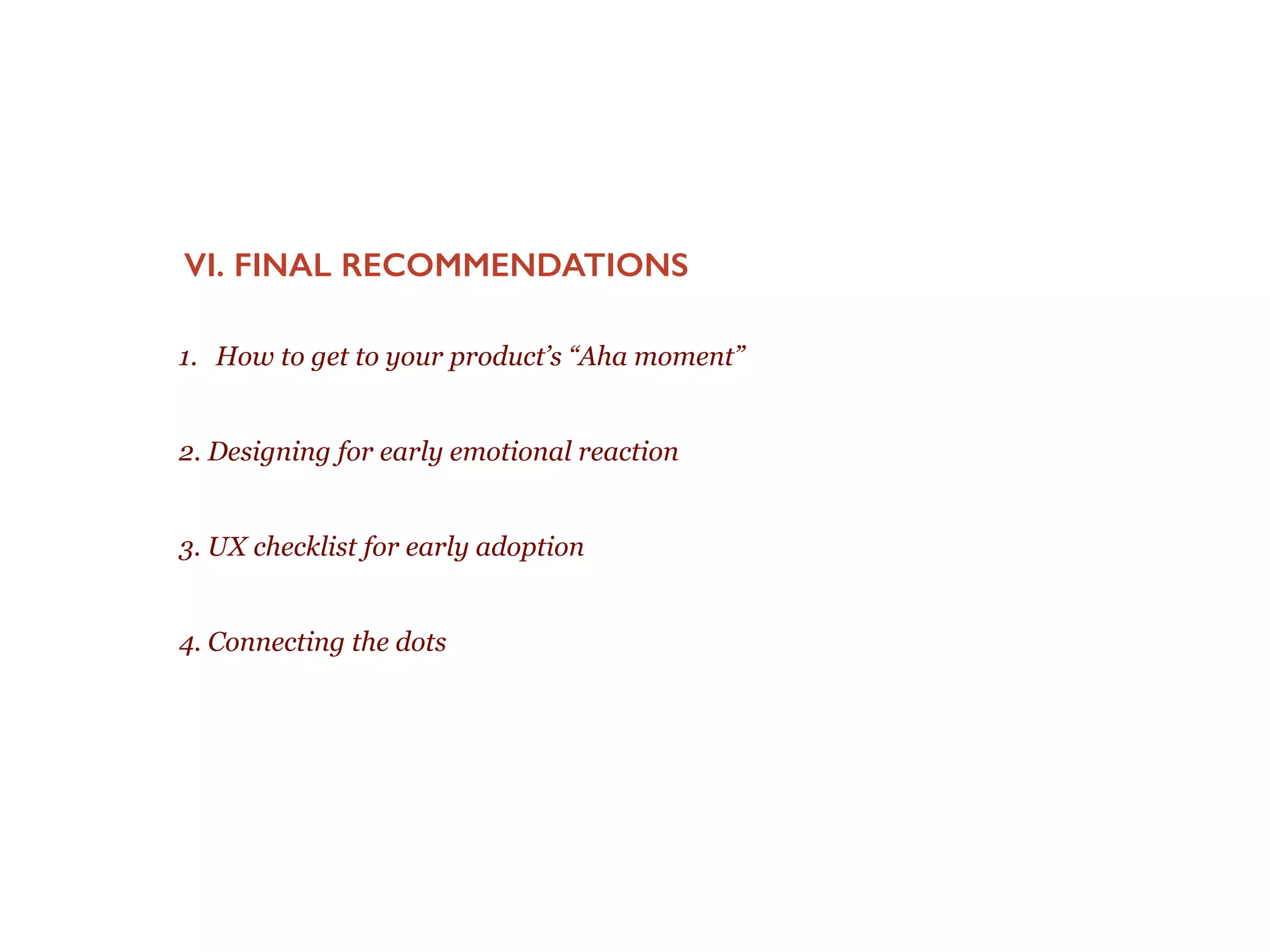 VI. FINAL RECOMMENDATIONS

1. How to get to your product’s “Aha moment”

2. Designing for early emotional reaction

3. UX checklist for early adoption

4. Connecting the dots